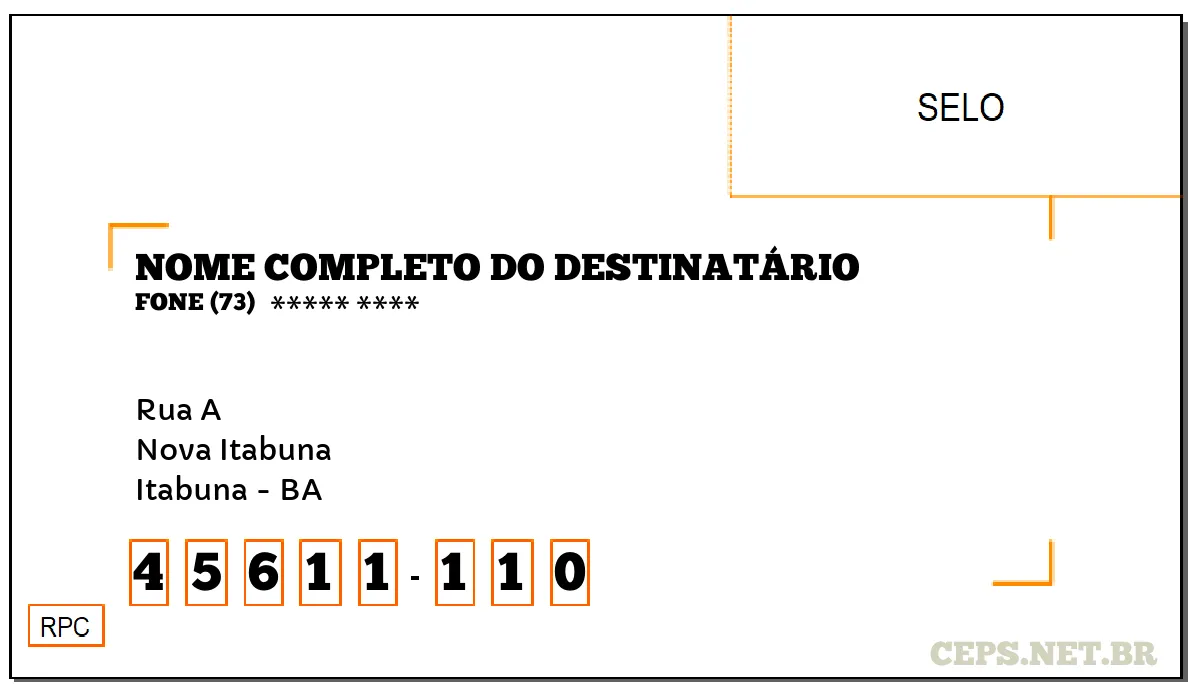 SELO

NOME COMPLETO DO DESTINATÁRIO
FONE (73) ***** ****

Rua A
Nova Itabuna
Itabuna - BA

4 5 6 1 1 - 1 1 0

RPC

CEPS.NET.BR